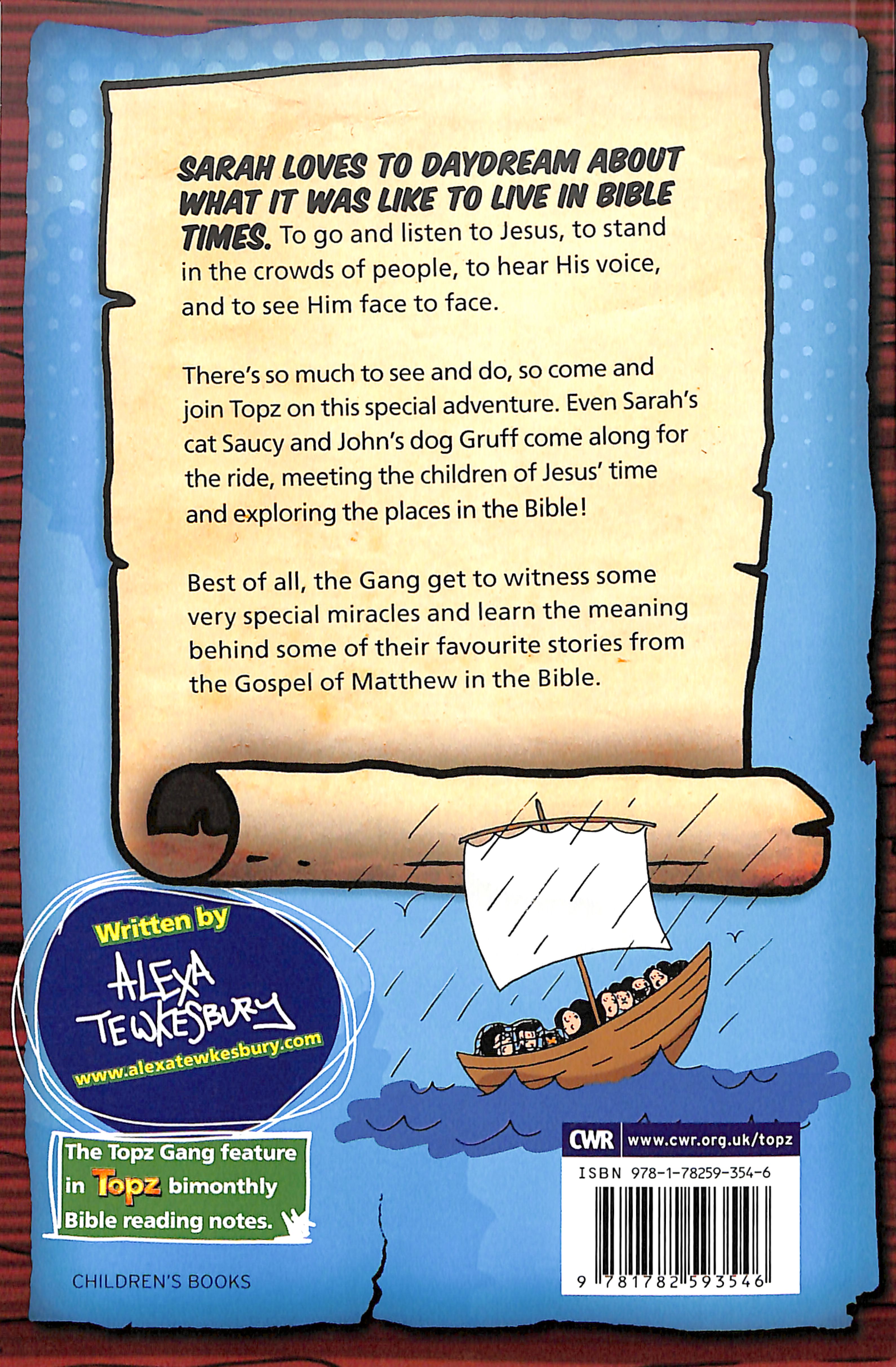 SARAH LOVES TO DAYDREAM ABOUT WHAT IT WAS LIKE TO LIVE IN BIBLE TIMES. To go and listen to Jesus, to stand in the crowds of people, to hear His voice, and to see Him face to face.

There's so much to see and do, so come and join Topz on this special adventure. Even Sarah's cat Saucy and John's dog Gruff come along for the ride, meeting the children of Jesus' time and exploring the places in the Bible!

Best of all, the Gang get to witness some very special miracles and learn the meaning behind some of their favourite stories from the Gospel of Matthew in the Bible.

Written by
ALEXA TEWKESBURY
www.alexatewkesbury.com

The Topz Gang feature in Topz bimonthly Bible reading notes.

CHILDREN'S BOOKS

CWR www.cwr.org.uk/topz
ISBN 978-1-78259-354-6
9 781782 593546